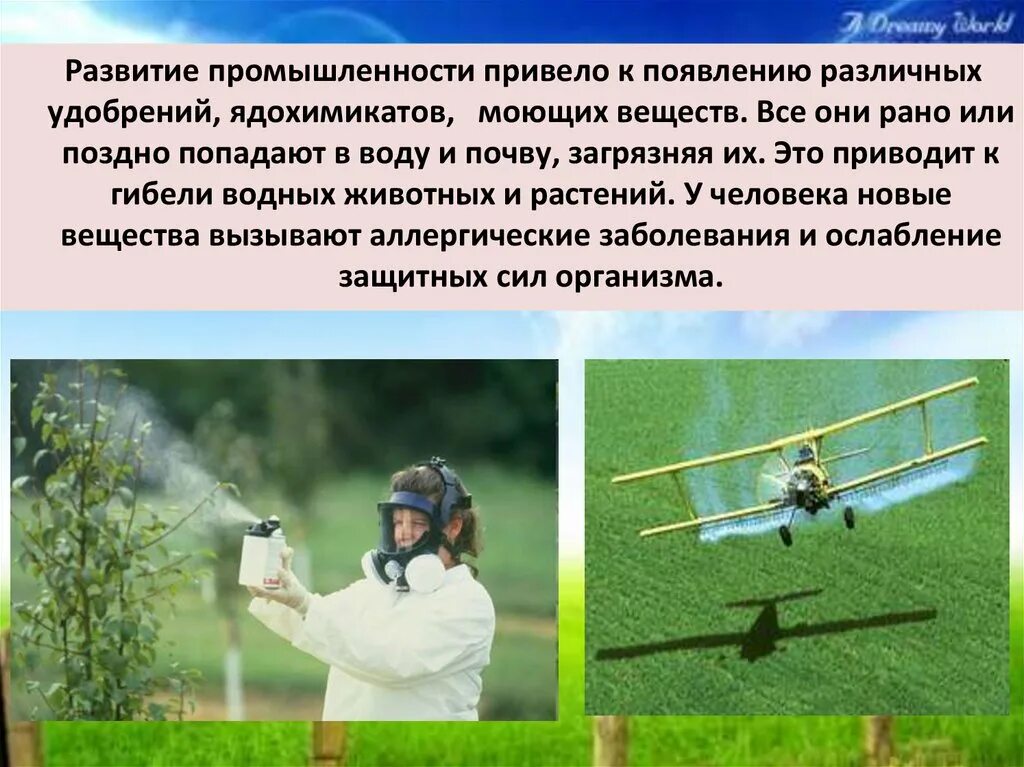 A Dreamy World

Развитие промышленности привело к появлению различных удобрений, ядохимикатов, моющих веществ. Все они рано или поздно попадают в воду и почву, загрязняя их. Это приводит к гибели водных животных и растений. У человека новые вещества вызывают аллергические заболевания и ослабление защитных сил организма.